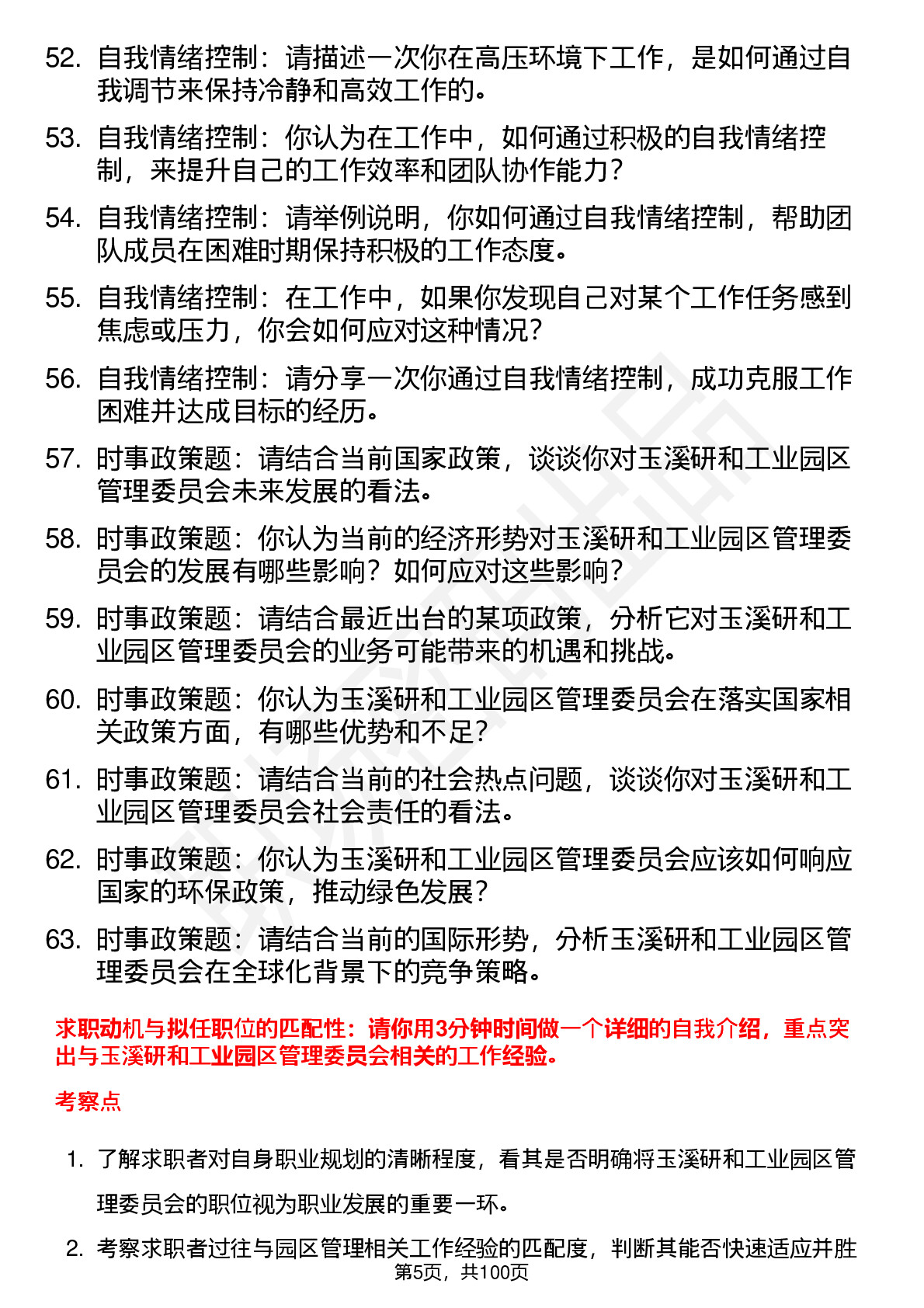 52. 自我情绪控制：请描述一次你在高压环境下工作，是如何通过自我调节来保持冷静和高效工作的。

53. 自我情绪控制：你认为在工作中，如何通过积极的自我情绪控制，来提升自己的工作效率和团队协作能力？

54. 自我情绪控制：请举例说明，你如何通过自我情绪控制，帮助团队成员在困难时期保持积极的工作态度。

55. 自我情绪控制：在工作中，如果你发现自己对某个工作任务感到焦虑或压力，你会如何应对这种情况？

56. 自我情绪控制：请分享一次你通过自我情绪控制，成功克服工作困难并达成目标的经历。

57. 时事政策题：请结合当前国家政策，谈谈你对玉溪研和工业园区管理委员会未来发展的看法。

58. 时事政策题：你认为当前的经济形势对玉溪研和工业园区管理委员会的发展有哪些影响？如何应对这些影响？

59. 时事政策题：请结合最近出台的某项政策，分析它对玉溪研和工业园区管理委员会的业务可能带来的机遇和挑战。

60. 时事政策题：你认为玉溪研和工业园区管理委员会在落实国家相关政策方面，有哪些优势和不足？

61. 时事政策题：请结合当前的社会热点问题，谈谈你对玉溪研和工业园区管理委员会社会责任的看法。

62. 时事政策题：你认为玉溪研和工业园区管理委员会应该如何响应国家的环保政策，推动绿色发展？

63. 时事政策题：请结合当前的国际形势，分析玉溪研和工业园区管理委员会在全球化背景下的竞争策略。

求职动机与拟任职位的匹配性：请你用3分钟时间做一个详细的自我介绍，重点突出与玉溪研和工业园区管理委员会相关的工作经验。

考察点

1. 了解求职者对自身职业规划的清晰程度，看其是否明确将玉溪研和工业园区管理委员会的职位视为职业发展的重要一环。

2. 考察求职者过往与园区管理相关工作经验的匹配度，判断其能否快速适应并胜

第5页，共100页